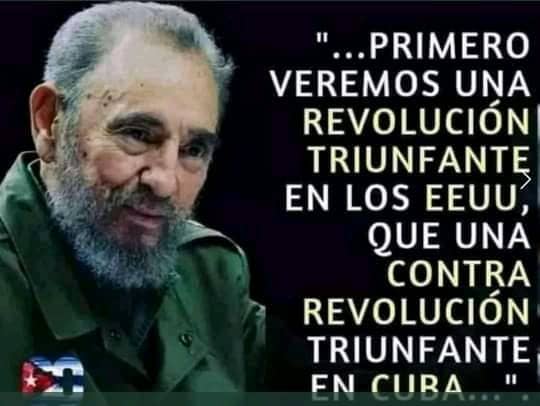 "...PRIMERO VEREMOS UNA REVOLUCIÓN TRIUNFANTE EN LOS EEUU, QUE UNA CONTRA REVOLUCIÓN TRIUNFANTE EN CUBA...".